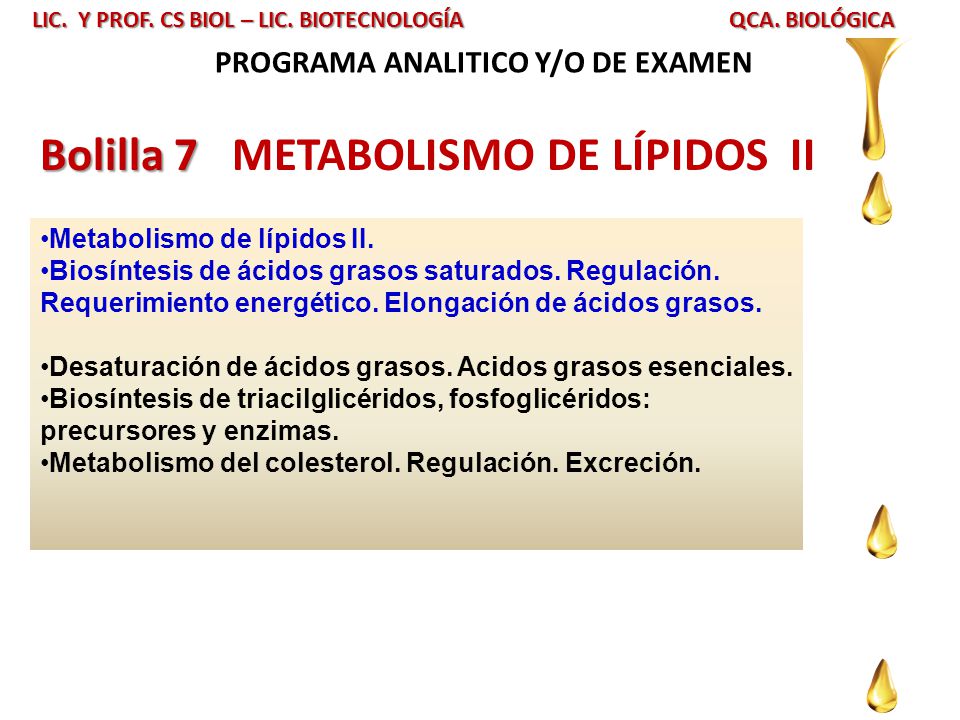 LIC. Y PROF. CS BIOL – LIC. BIOTECNOLOGÍA

QCA. BIOLÓGICA

PROGRAMA ANALITICO Y/O DE EXAMEN

Bolilla 7 METABOLISMO DE LÍPIDOS II

•Metabolismo de lípidos II.
•Biosíntesis de ácidos grasos saturados. Regulación. Requerimiento energético. Elongación de ácidos grasos.

•Desaturación de ácidos grasos. Acidos grasos esenciales.
•Biosíntesis de triacilglicéridos, fosfoglicéridos: precursores y enzimas.
•Metabolismo del colesterol. Regulación. Excreción.